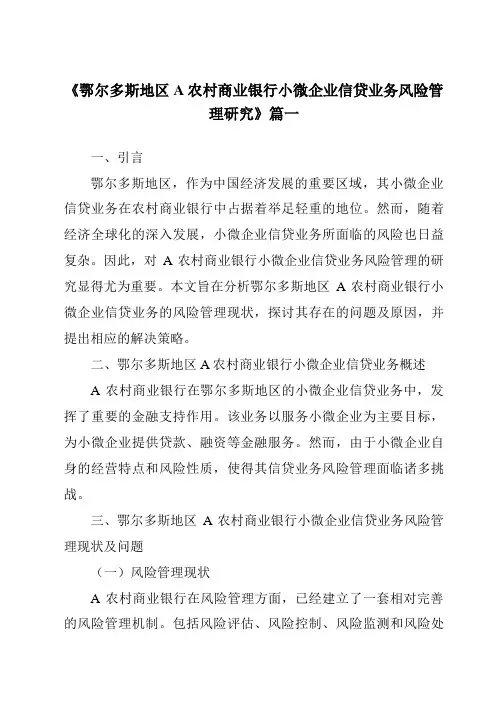 《鄂尔多斯地区 A 农村商业银行小微企业信贷业务风险管理研究》篇一

一、引言

鄂尔多斯地区，作为中国经济发展的重要区域，其小微企业信贷业务在农村商业银行中占据着举足轻重的地位。然而，随着经济全球化的深入发展，小微企业信贷业务所面临的风险也日益复杂。因此，对 A 农村商业银行小微企业信贷业务风险管理的研究显得尤为重要。本文旨在分析鄂尔多斯地区 A 农村商业银行小微企业信贷业务的风险管理现状，探讨其存在的问题及原因，并提出相应的解决策略。

二、鄂尔多斯地区 A 农村商业银行小微企业信贷业务概述

A 农村商业银行在鄂尔多斯地区的小微企业信贷业务中，发挥了重要的金融支持作用。该业务以服务小微企业为主要目标，为小微企业提供贷款、融资等金融服务。然而，由于小微企业自身的经营特点和风险性质，使得其信贷业务风险管理面临诸多挑战。

三、鄂尔多斯地区 A 农村商业银行小微企业信贷业务风险管理现状及问题

（一）风险管理现状

A 农村商业银行在风险管理方面，已经建立了一套相对完善的风险管理机制。包括风险评估、风险控制、风险监测和风险处